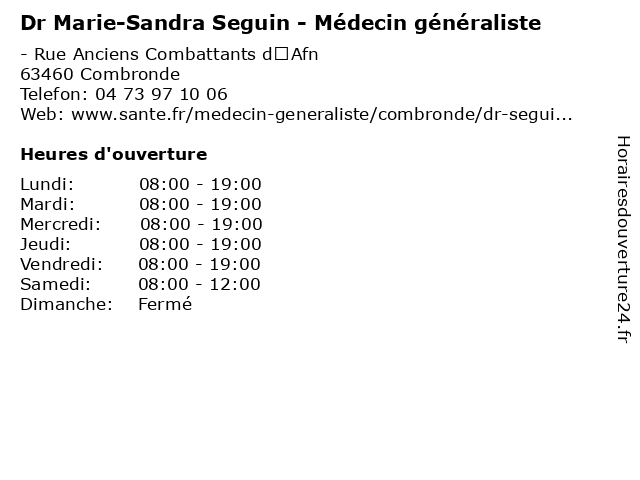 Dr Marie-Sandra Seguin - Médecin généraliste

- Rue Anciens Combattants d□Afn
63460 Combronde
Telefon: 04 73 97 10 06
Web: www.sante.fr/medecin-generaliste/combronde/dr-segui...

Heures d'ouverture

Lundi: 08:00 - 19:00
Mardi: 08:00 - 19:00
Mercredi: 08:00 - 19:00
Jeudi: 08:00 - 19:00
Vendredi: 08:00 - 19:00
Samedi: 08:00 - 12:00
Dimanche: Fermé

Horairesdouverture24.fr